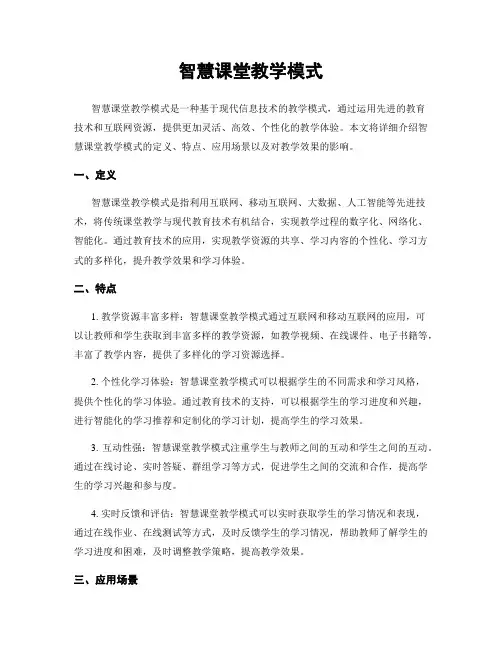 智慧课堂教学模式

智慧课堂教学模式是一种基于现代信息技术的教学模式，通过运用先进的教育技术和互联网资源，提供更加灵活、高效、个性化的教学体验。本文将详细介绍智慧课堂教学模式的定义、特点、应用场景以及对教学效果的影响。

一、定义

智慧课堂教学模式是指利用互联网、移动互联网、大数据、人工智能等先进技术，将传统课堂教学与现代教育技术有机结合，实现教学过程的数字化、网络化、智能化。通过教育技术的应用，实现教学资源的共享、学习内容的个性化、学习方式的多样化，提升教学效果和学习体验。

二、特点

1. 教学资源丰富多样：智慧课堂教学模式通过互联网和移动互联网的应用，可以让教师和学生获取到丰富多样的教学资源，如教学视频、在线课件、电子书籍等，丰富了教学内容，提供了多样化的学习资源选择。

2. 个性化学习体验：智慧课堂教学模式可以根据学生的不同需求和学习风格，提供个性化的学习体验。通过教育技术的支持，可以根据学生的学习进度和兴趣，进行智能化的学习推荐和定制化的学习计划，提高学生的学习效果。

3. 互动性强：智慧课堂教学模式注重学生与教师之间的互动和学生之间的互动。通过在线讨论、实时答疑、群组学习等方式，促进学生之间的交流和合作，提高学生的学习兴趣和参与度。

4. 实时反馈和评估：智慧课堂教学模式可以实时获取学生的学习情况和表现，通过在线作业、在线测试等方式，及时反馈学生的学习情况，帮助教师了解学生的学习进度和困难，及时调整教学策略，提高教学效果。

三、应用场景